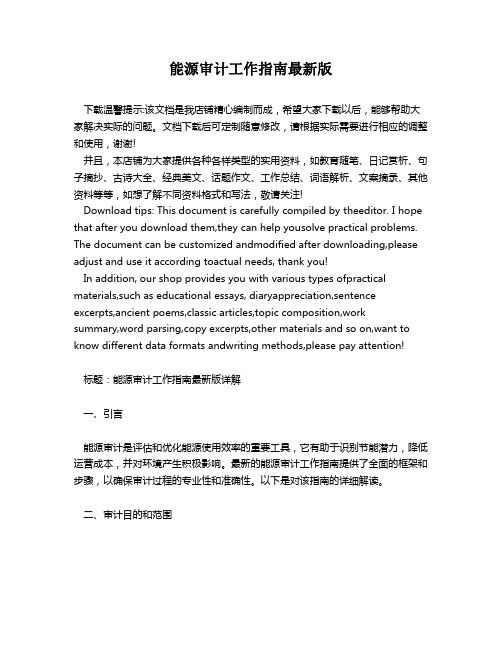 能源审计工作指南最新版

下载温馨提示:该文档是我店铺精心编制而成，希望大家下载以后，能够帮助大家解决实际的问题。文档下载后可定制随意修改，请根据实际需要进行相应的调整和使用，谢谢!

并且，本店铺为大家提供各种各样类型的实用资料，如教育随笔、日记赏析、句子摘抄、古诗大全、经典美文、话题作文、工作总结、词语解析、文案摘录、其他资料等等，如想了解不同资料格式和写法，敬请关注!

Download tips: This document is carefully compiled by theeditor. I hope that after you download them,they can help yousolve practical problems. The document can be customized andmodified after downloading,please adjust and use it according toactual needs, thank you!

In addition, our shop provides you with various types ofpractical materials,such as educational essays, diaryappreciation,sentence excerpts,ancient poems,classic articles,topic composition,work summary,word parsing,copy excerpts,other materials and so on,want to know different data formats andwriting methods,please pay attention!

标题：能源审计工作指南最新版详解

一、引言

能源审计是评估和优化能源使用效率的重要工具，它有助于识别节能潜力，降低运营成本，并对环境产生积极影响。最新的能源审计工作指南提供了全面的框架和步骤，以确保审计过程的专业性和准确性。以下是对该指南的详细解读。

二、审计目的和范围